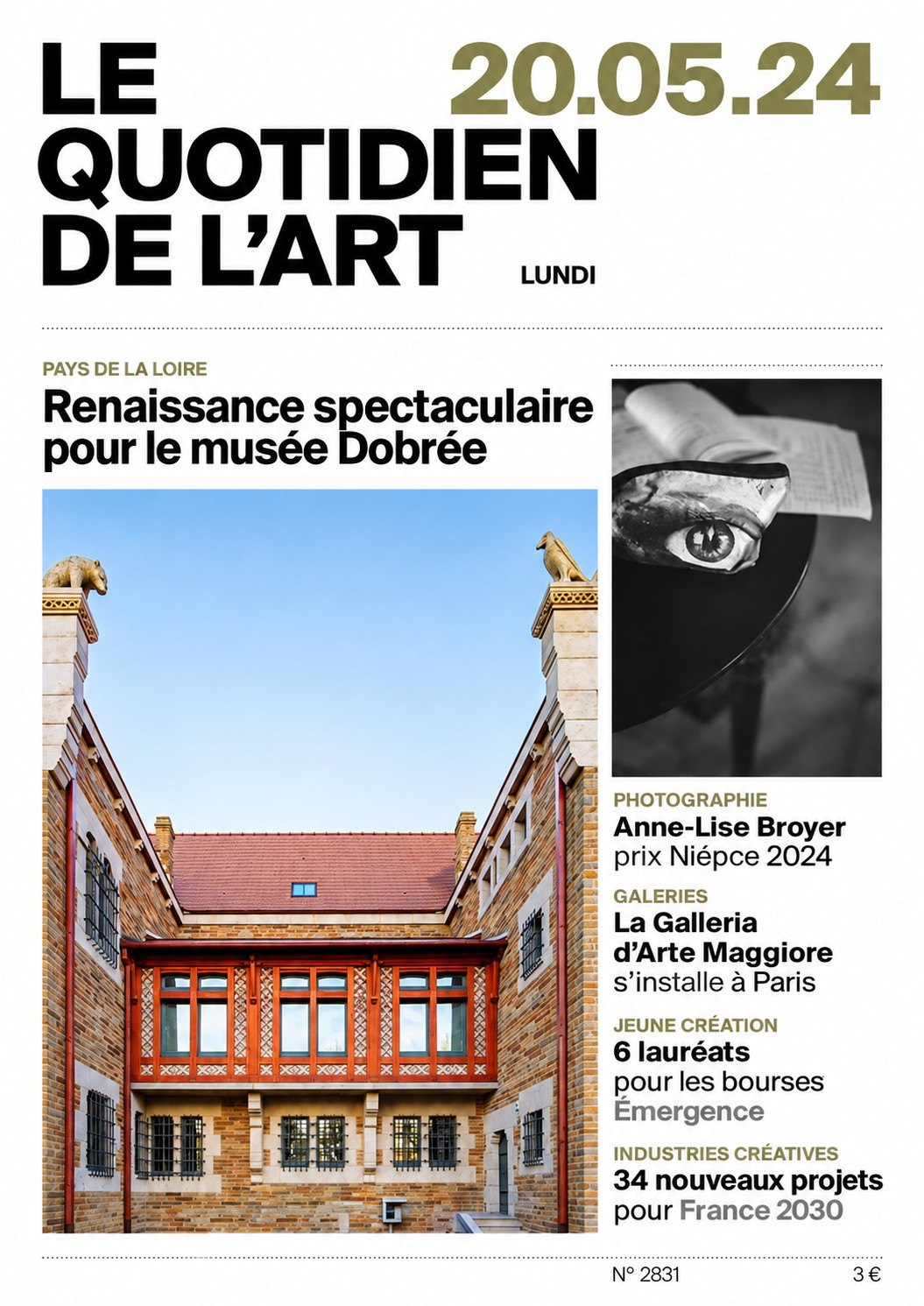 LE QUOTIDIEN DE L'ART

20.05.24

LUNDI

PAYS DE LA LOIRE

Renaissance spectaculaire pour le musée Dobrée

PHOTOGRAPHIE

Anne-Lise Broyer prix Niépce 2024

GALERIES

La Galleria d'Arte Maggiore s'installe à Paris

JEUNE CRÉATION

6 lauréats pour les bourses Émergence

INDUSTRIES CRÉATIVES

34 nouveaux projets pour France 2030

N° 2831

3 €